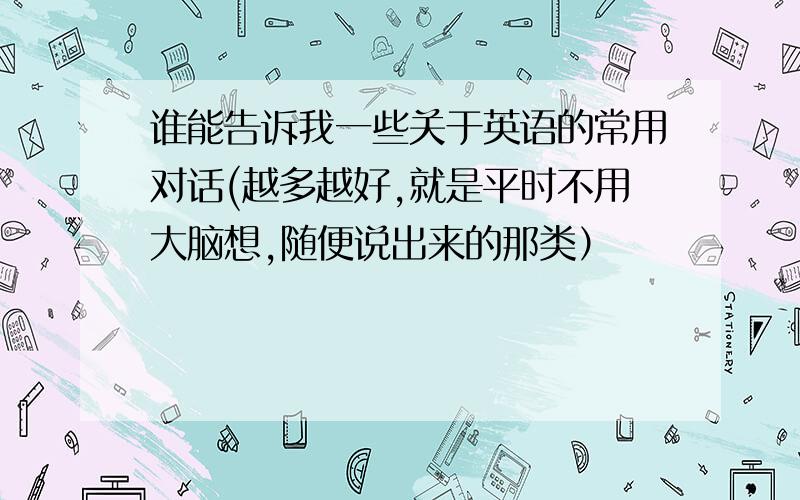 谁能告诉我一些关于英语的常用对话(越多越好,就是平时不用大脑想,随便说出来的那类)

STATIONERY